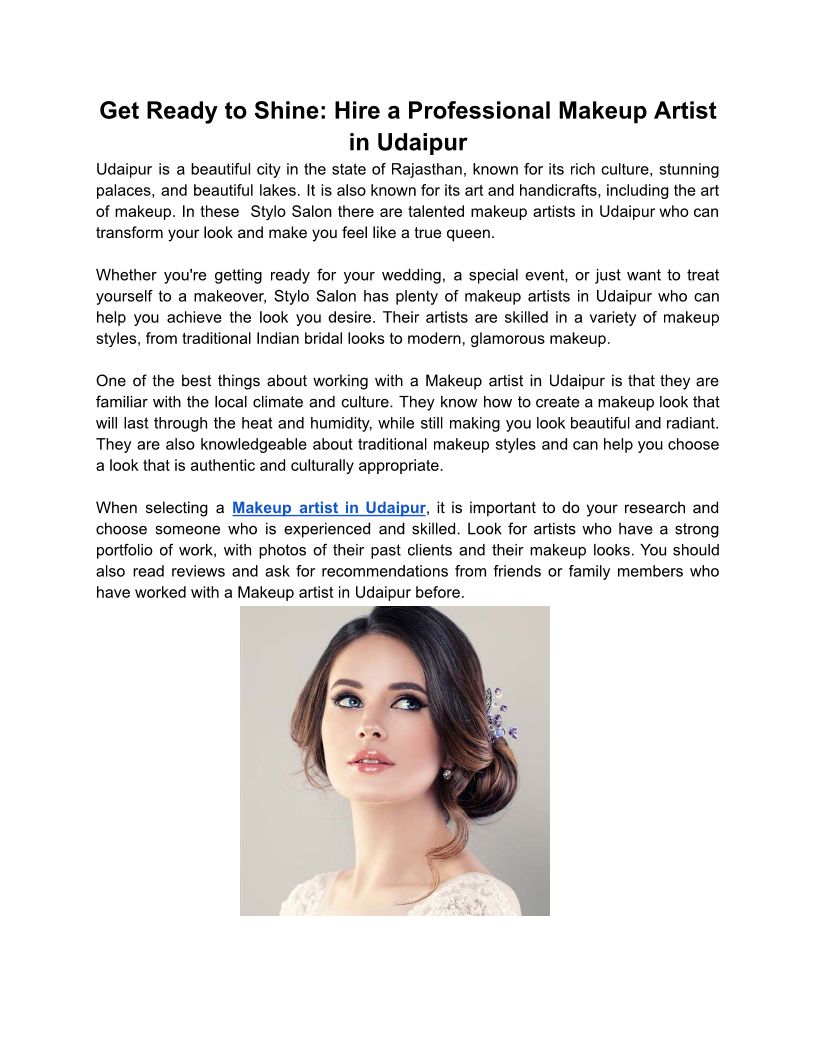 Get Ready to Shine: Hire a Professional Makeup Artist in Udaipur

Udaipur is a beautiful city in the state of Rajasthan, known for its rich culture, stunning palaces, and beautiful lakes. It is also known for its art and handicrafts, including the art of makeup. In these Stylo Salon there are talented makeup artists in Udaipur who can transform your look and make you feel like a true queen.

Whether you're getting ready for your wedding, a special event, or just want to treat yourself to a makeover, Stylo Salon has plenty of makeup artists in Udaipur who can help you achieve the look you desire. Their artists are skilled in a variety of makeup styles, from traditional Indian bridal looks to modern, glamorous makeup.

One of the best things about working with a Makeup artist in Udaipur is that they are familiar with the local climate and culture. They know how to create a makeup look that will last through the heat and humidity, while still making you look beautiful and radiant. They are also knowledgeable about traditional makeup styles and can help you choose a look that is authentic and culturally appropriate.

When selecting a Makeup artist in Udaipur, it is important to do your research and choose someone who is experienced and skilled. Look for artists who have a strong portfolio of work, with photos of their past clients and their makeup looks. You should also read reviews and ask for recommendations from friends or family members who have worked with a Makeup artist in Udaipur before.